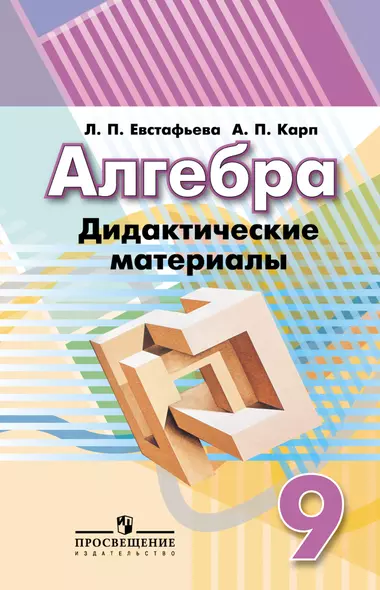 Л. П. Евстафьева А. П. Карп

Алгебра

Дидактические материалы

9

ПРОСВЕЩЕНИЕ
ИЗДАТЕЛЬСТВО